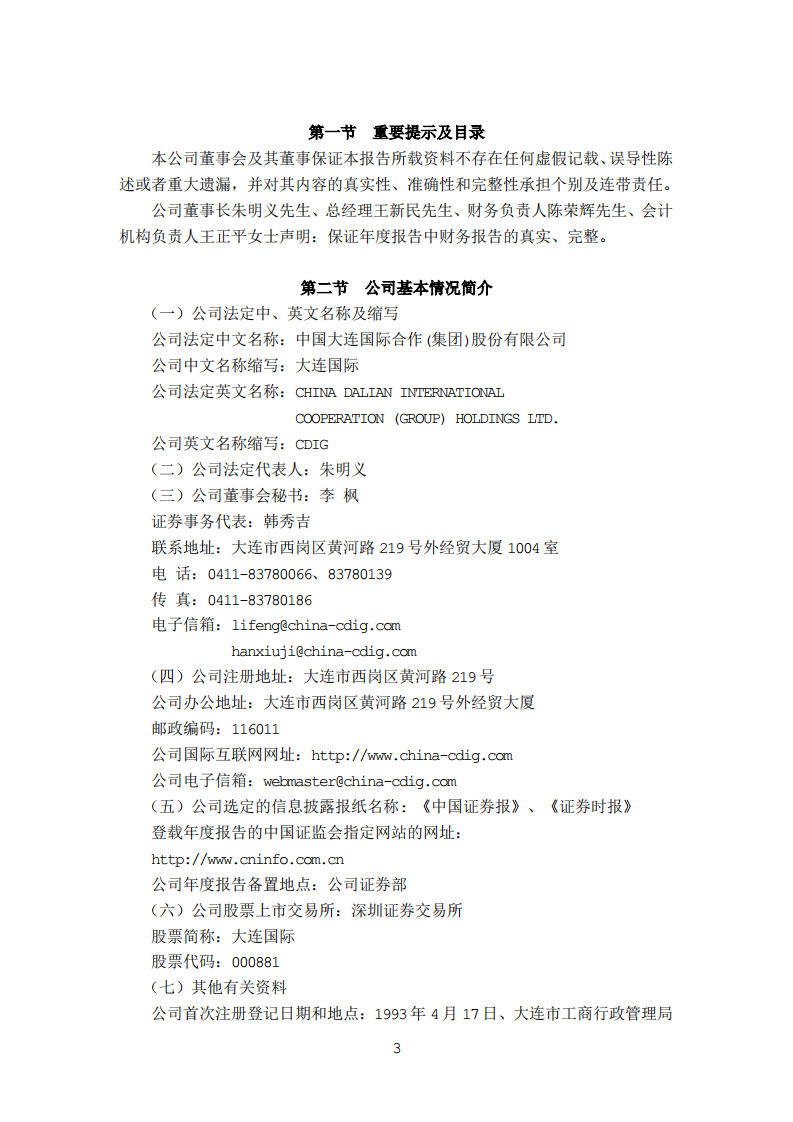 第一节　重要提示及目录

本公司董事会及其董事保证本报告所载资料不存在任何虚假记载、误导性陈述或者重大遗漏，并对其内容的真实性、准确性和完整性承担个别及连带责任。

公司董事长朱明义先生、总经理王新民先生、财务负责人陈荣辉先生、会计机构负责人王正平女士声明：保证年度报告中财务报告的真实、完整。

第二节　公司基本情况简介

（一）公司法定中、英文名称及缩写
公司法定中文名称：中国大连国际合作(集团)股份有限公司
公司中文名称缩写：大连国际
公司法定英文名称：CHINA DALIAN INTERNATIONAL COOPERATION (GROUP) HOLDINGS LTD.
公司英文名称缩写：CDIG
（二）公司法定代表人：朱明义
（三）公司董事会秘书：李 枫
证券事务代表：韩秀吉
联系地址：大连市西岗区黄河路 219 号外经贸大厦 1004 室
电 话：0411-83780066、83780139
传 真：0411-83780186
电子信箱：lifeng@china-cdig.com
hanxiuji@china-cdig.com
（四）公司注册地址：大连市西岗区黄河路 219 号
公司办公地址：大连市西岗区黄河路 219 号外经贸大厦
邮政编码：116011
公司国际互联网网址：http://www.china-cdig.com
公司电子信箱：webmaster@china-cdig.com
（五）公司选定的信息披露报纸名称：《中国证券报》、《证券时报》
登载年度报告的中国证监会指定网站的网址：
http://www.cninfo.com.cn
公司年度报告备置地点：公司证券部
（六）公司股票上市交易所：深圳证券交易所
股票简称：大连国际
股票代码：000881
（七）其他有关资料
公司首次注册登记日期和地点：1993 年 4 月 17 日、大连市工商行政管理局

3